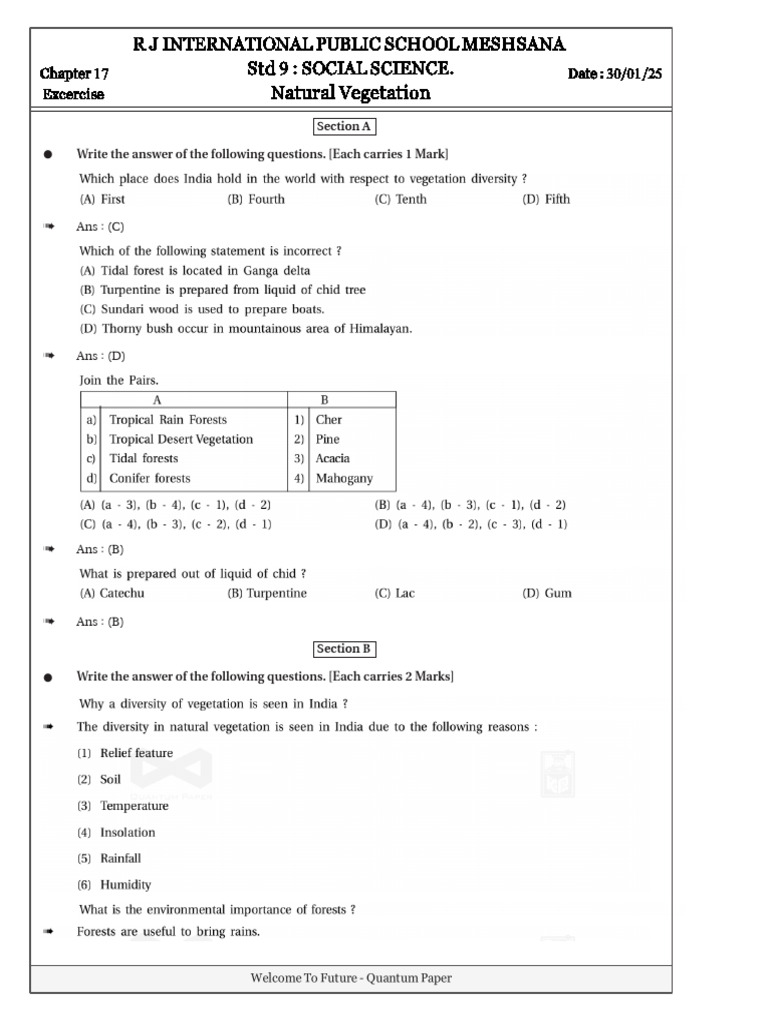 R J INTERNATIONAL PUBLIC SCHOOL MESHSANA

Chapter 17
Excercise

Std 9 : SOCIAL SCIENCE.
Natural Vegetation

Date : 30/01/25

Section A

● Write the answer of the following questions. [Each carries 1 Mark]

Which place does India hold in the world with respect to vegetation diversity ?
(A) First (B) Fourth (C) Tenth (D) Fifth

➠ Ans : (C)

Which of the following statement is incorrect ?
(A) Tidal forest is located in Ganga delta
(B) Turpentine is prepared from liquid of chid tree
(C) Sundari wood is used to prepare boats.
(D) Thorny bush occur in mountainous area of Himalayan.

➠ Ans : (D)

Join the Pairs.

| | A | | B |
|---|---|---|---|
| a) | Tropical Rain Forests | 1) | Cher |
| b) | Tropical Desert Vegetation | 2) | Pine |
| c) | Tidal forests | 3) | Acacia |
| d) | Conifer forests | 4) | Mahogany |

(A) (a - 3), (b - 4), (c - 1), (d - 2)
(B) (a - 4), (b - 3), (c - 1), (d - 2)
(C) (a - 4), (b - 3), (c - 2), (d - 1)
(D) (a - 4), (b - 2), (c - 3), (d - 1)

➠ Ans : (B)

What is prepared out of liquid of chid ?
(A) Catechu (B) Turpentine (C) Lac (D) Gum

➠ Ans : (B)

Section B

● Write the answer of the following questions. [Each carries 2 Marks]

Why a diversity of vegetation is seen in India ?

➠ The diversity in natural vegetation is seen in India due to the following reasons :
(1) Relief feature
(2) Soil
(3) Temperature
(4) Insolation
(5) Rainfall
(6) Humidity

What is the environmental importance of forests ?

➠ Forests are useful to bring rains.

Welcome To Future - Quantum Paper